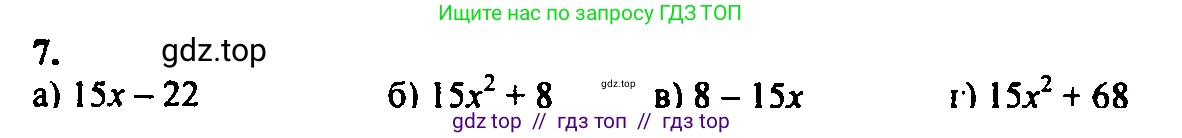 Ищите нас по запросу ГДЗ ТОП

7. gdz.top

а) $15x - 22$ б) $15x^2 + 8$ gdz.top в) $8 - 15x$ г) $15x^2 + 68$

gdz top // гдз топ // гдз top